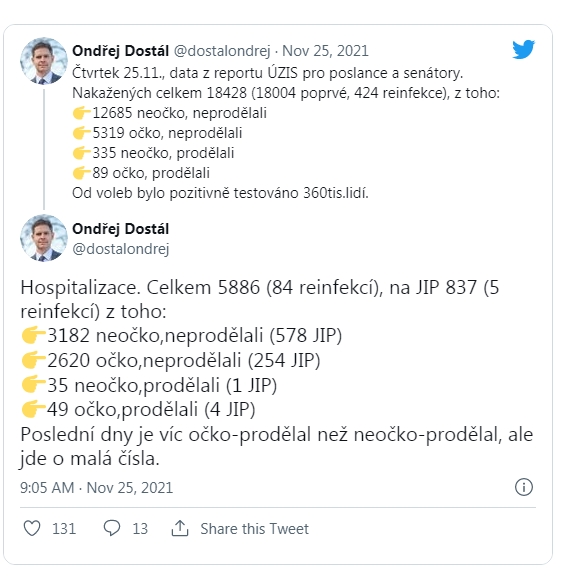 Ondřej Dostál @dostalondrej · Nov 25, 2021
Čtvrtek 25.11., data z reportu ÚZIS pro poslance a senátory.
Nakažených celkem 18428 (18004 poprvé, 424 reinfekce), z toho:
👉12685 neočko, neprodělali
👉5319 očko, neprodělali
👉335 neočko, prodělali
👉89 očko, prodělali
Od voleb bylo pozitivně testováno 360tis.lidí.

Ondřej Dostál
@dostalondrej

Hospitalizace. Celkem 5886 (84 reinfekcí), na JIP 837 (5 reinfekcí) z toho:
👉3182 neočko,neprodělali (578 JIP)
👉2620 očko,neprodělali (254 JIP)
👉35 neočko,prodělali (1 JIP)
👉49 očko,prodělali (4 JIP)
Poslední dny je víc očko-prodělal než neočko-prodělal, ale jde o malá čísla.

9:05 AM · Nov 25, 2021

131 13 Share this Tweet